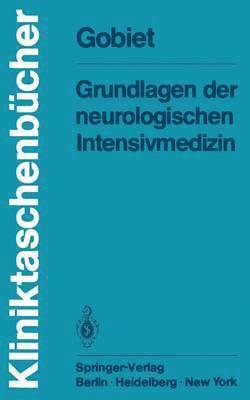 Kliniktaschenbücher

Gobiet

Grundlagen der neurologischen Intensivmedizin

Springer-Verlag
Berlin · Heidelberg · New York